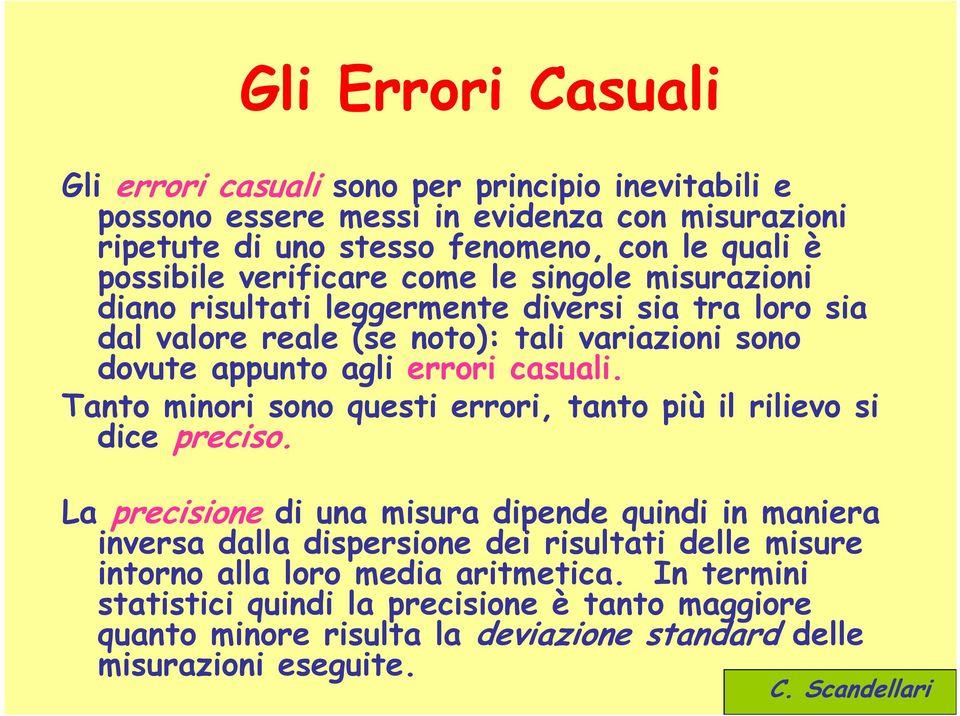 Gli Errori Casuali

Gli errori casuali sono per principio inevitabili e possono essere messi in evidenza con misurazioni ripetute di uno stesso fenomeno, con le quali è possibile verificare come le singole misurazioni diano risultati leggermente diversi sia tra loro sia dal valore reale (se noto): tali variazioni sono dovute appunto agli errori casuali.

Tanto minori sono questi errori, tanto più il rilievo si dice preciso.

La precisione di una misura dipende quindi in maniera inversa dalla dispersione dei risultati delle misure intorno alla loro media aritmetica. In termini statistici quindi la precisione è tanto maggiore quanto minore risulta la deviazione standard delle misurazioni eseguite.

C. Scandellari